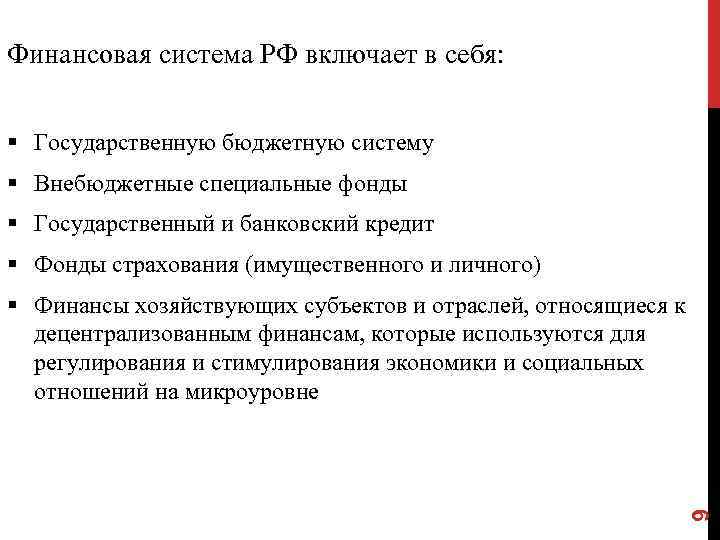 Финансовая система РФ включает в себя:

▪ Государственную бюджетную систему

▪ Внебюджетные специальные фонды

▪ Государственный и банковский кредит

▪ Фонды страхования (имущественного и личного)

▪ Финансы хозяйствующих субъектов и отраслей, относящиеся к децентрализованным финансам, которые используются для регулирования и стимулирования экономики и социальных отношений на микроуровне

9